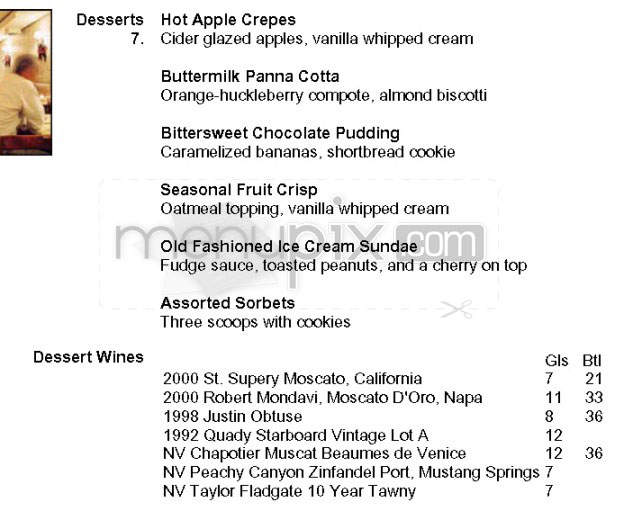 Desserts
7.

Hot Apple Crepes
Cider glazed apples, vanilla whipped cream

Buttermilk Panna Cotta
Orange-huckleberry compote, almond biscotti

Bittersweet Chocolate Pudding
Caramelized bananas, shortbread cookie

Seasonal Fruit Crisp
Oatmeal topping, vanilla whipped cream

Old Fashioned Ice Cream Sundae
Fudge sauce, toasted peanuts, and a cherry on top

Assorted Sorbets
Three scoops with cookies

menupix.com

Dessert Wines

| | Gls | Btl |
|---|---|---|
| 2000 St. Supery Moscato, California | 7 | 21 |
| 2000 Robert Mondavi, Moscato D'Oro, Napa | 11 | 33 |
| 1998 Justin Obtuse | 8 | 36 |
| 1992 Quady Starboard Vintage Lot A | 12 | |
| NV Chapotier Muscat Beaumes de Venice | 12 | 36 |
| NV Peachy Canyon Zinfandel Port, Mustang Springs | 7 | |
| NV Taylor Fladgate 10 Year Tawny | 7 | |